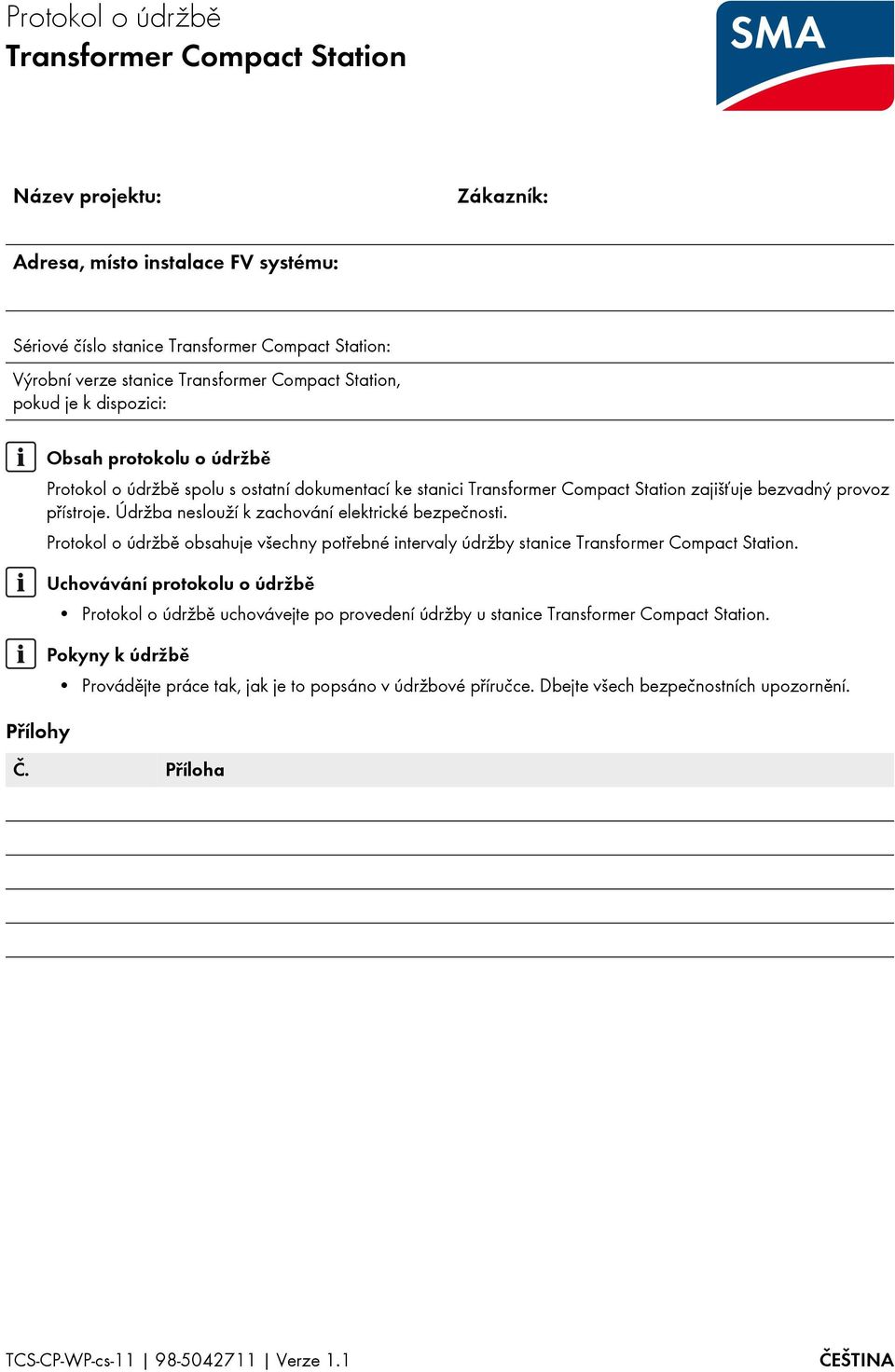 Protokol o údržbě
Transformer Compact Station

SMA

Název projektu:

Zákazník:

Adresa, místo instalace FV systému:

Sériové číslo stanice Transformer Compact Station:

Výrobní verze stanice Transformer Compact Station, pokud je k dispozici:

Obsah protokolu o údržbě

Protokol o údržbě spolu s ostatní dokumentací ke stanici Transformer Compact Station zajišťuje bezvadný provoz přístroje. Údržba neslouží k zachování elektrické bezpečnosti.

Protokol o údržbě obsahuje všechny potřebné intervaly údržby stanice Transformer Compact Station.

Uchovávání protokolu o údržbě

• Protokol o údržbě uchovávejte po provedení údržby u stanice Transformer Compact Station.

Pokyny k údržbě

• Provádějte práce tak, jak je to popsáno v údržbové příručce. Dbejte všech bezpečnostních upozornění.

Přílohy

| Č. | Příloha |
|---|---|
| | |
| | |
| | |
| | |
| | |

TCS-CP-WP-cs-11 | 98-5042711 | Verze 1.1

ČEŠTINA